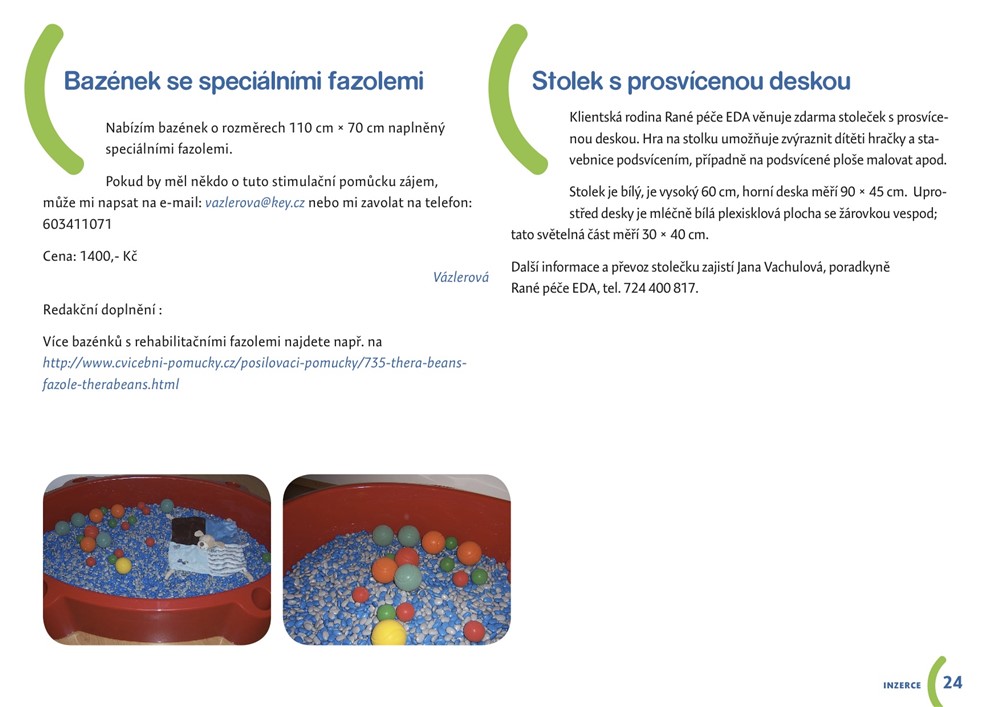 Bazének se speciálními fazolemi

Nabízím bazének o rozměrech 110 cm × 70 cm naplněný speciálními fazolemi.

Pokud by měl někdo o tuto stimulační pomůcku zájem, může mi napsat na e-mail: vazlerova@key.cz nebo mi zavolat na telefon: 603411071

Cena: 1400,- Kč

Vázlerová

Redakční doplnění :

Více bazénků s rehabilitačními fazolemi najdete např. na http://www.cvicebni-pomucky.cz/posilovaci-pomucky/735-thera-beans-fazole-therabeans.html

Stolek s prosvícenou deskou

Klientská rodina Rané péče EDA věnuje zdarma stoleček s prosvícenou deskou. Hra na stolku umožňuje zvýraznit dítěti hračky a stavebnice podsvícením, případně na podsvícené ploše malovat apod.

Stolek je bílý, je vysoký 60 cm, horní deska měří 90 × 45 cm. Uprostřed desky je mléčně bílá plexisklová plocha se žárovkou vespod; tato světelná část měří 30 × 40 cm.

Další informace a převoz stolečku zajistí Jana Vachulová, poradkyně Rané péče EDA, tel. 724 400 817.

INZERCE 24